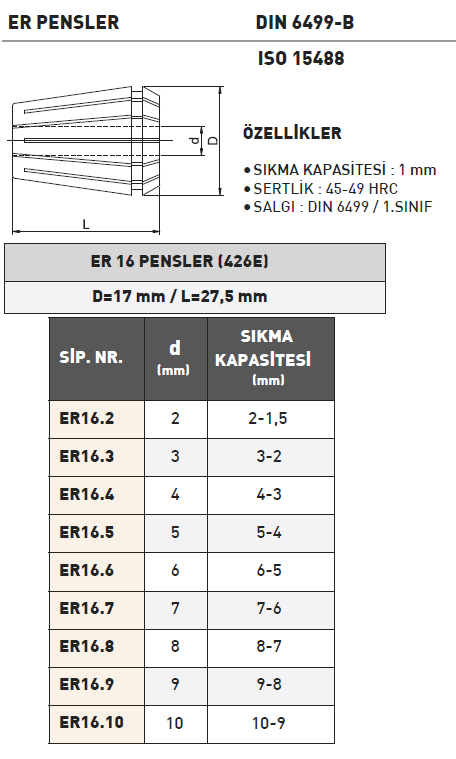 ER PENSLER

DIN 6499-B

ISO 15488

d D

L

ÖZELLİKLER

• SIKMA KAPASİTESİ : 1 mm
• SERTLİK : 45-49 HRC
• SALGI : DIN 6499 / 1.SINIF

ER 16 PENSLER (426E)

D=17 mm / L=27,5 mm

| SİP. NR. | d (mm) | SIKMA KAPASİTESİ (mm) |
|---|---|---|
| ER16.2 | 2 | 2-1,5 |
| ER16.3 | 3 | 3-2 |
| ER16.4 | 4 | 4-3 |
| ER16.5 | 5 | 5-4 |
| ER16.6 | 6 | 6-5 |
| ER16.7 | 7 | 7-6 |
| ER16.8 | 8 | 8-7 |
| ER16.9 | 9 | 9-8 |
| ER16.10 | 10 | 10-9 |